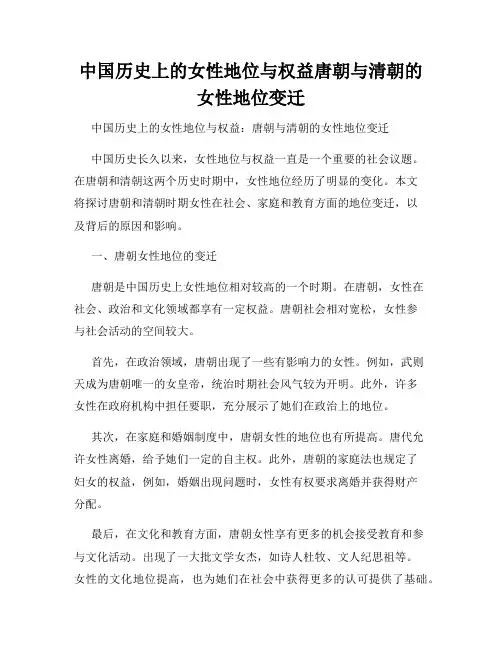 中国历史上的女性地位与权益唐朝与清朝的女性地位变迁

中国历史上的女性地位与权益：唐朝与清朝的女性地位变迁

中国历史长久以来，女性地位与权益一直是一个重要的社会议题。在唐朝和清朝这两个历史时期中，女性地位经历了明显的变化。本文将探讨唐朝和清朝时期女性在社会、家庭和教育方面的地位变迁，以及背后的原因和影响。

一、唐朝女性地位的变迁

唐朝是中国历史上女性地位相对较高的一个时期。在唐朝，女性在社会、政治和文化领域都享有一定权益。唐朝社会相对宽松，女性参与社会活动的空间较大。

首先，在政治领域，唐朝出现了一些有影响力的女性。例如，武则天成为唐朝唯一的女皇帝，统治时期社会风气较为开明。此外，许多女性在政府机构中担任要职，充分展示了她们在政治上的地位。

其次，在家庭和婚姻制度中，唐朝女性的地位也有所提高。唐代允许女性离婚，给予她们一定的自主权。此外，唐朝的家庭法也规定了妇女的权益，例如，婚姻出现问题时，女性有权要求离婚并获得财产分配。

最后，在文化和教育方面，唐朝女性享有更多的机会接受教育和参与文化活动。出现了一大批文学女杰，如诗人杜牧、文人纪思祖等。女性的文化地位提高，也为她们在社会中获得更多的认可提供了基础。